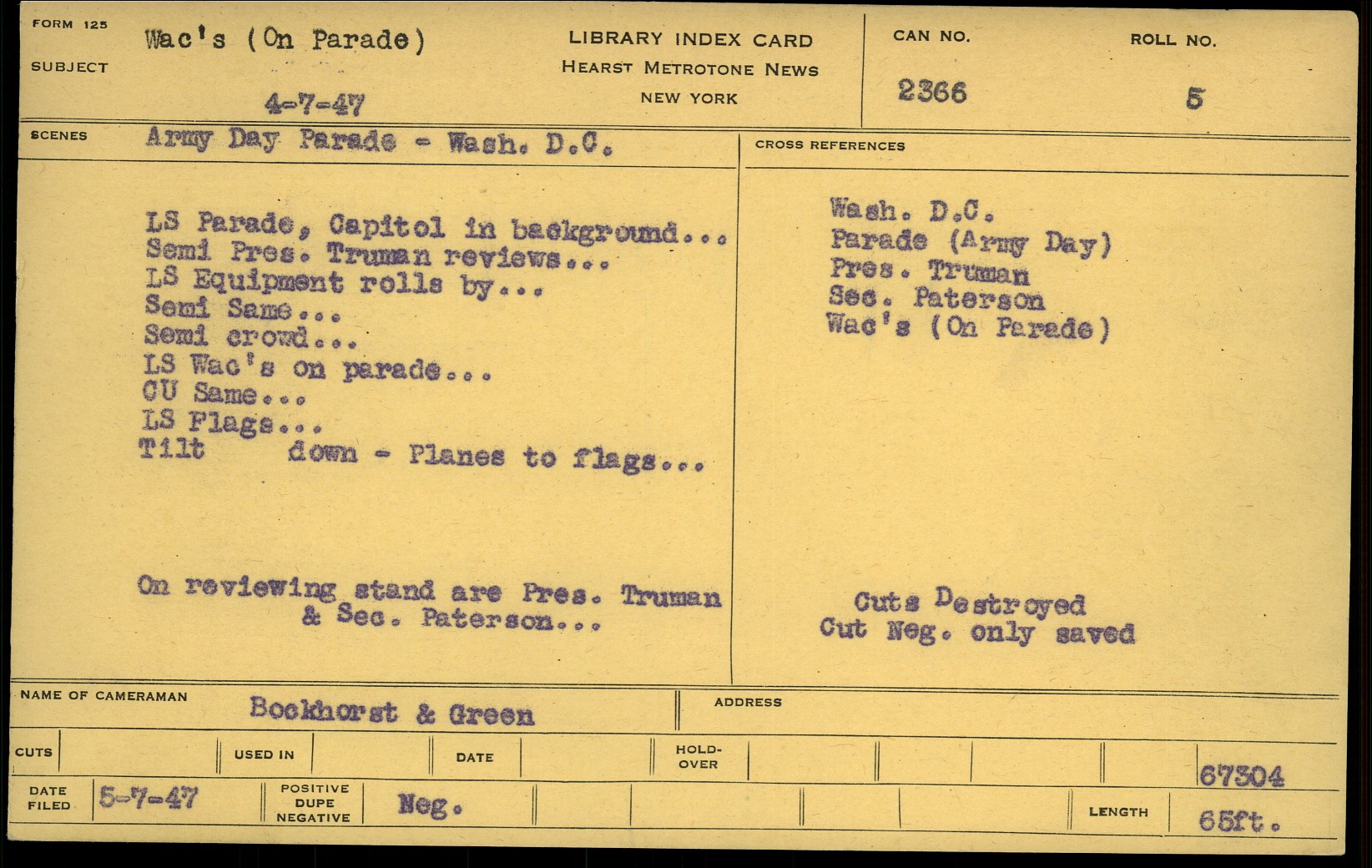 FORM 125

SUBJECT

Wac's (On Parade)

4-7-47

LIBRARY INDEX CARD
HEARST METROTONE NEWS
NEW YORK

CAN NO.
2366

ROLL NO.
5

SCENES

Army Day Parade - Wash. D.C.

LS Parade, Capitol in background...
Semi Pres. Truman reviews...
LS Equipment rolls by...
Semi Same...
Semi crowd...
LS Wac's on parade...
CU Same...
LS Flags...
Tilt down - Planes to flags...

On reviewing stand are Pres. Truman & Sec. Paterson...

CROSS REFERENCES

Wash. D.C.
Parade (Army Day)
Pres. Truman
Sec. Paterson
Wac's (On Parade)

Cuts Destroyed
Cut Neg. only saved

NAME OF CAMERAMAN
Bockhorst & Green

ADDRESS

CUTS

USED IN

DATE

HOLD-OVER

67304

DATE FILED
5-7-47

POSITIVE
DUPE
NEGATIVE
Neg.

LENGTH
65ft.